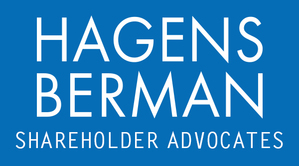 HAGENS
BERMAN
SHAREHOLDER ADVOCATES